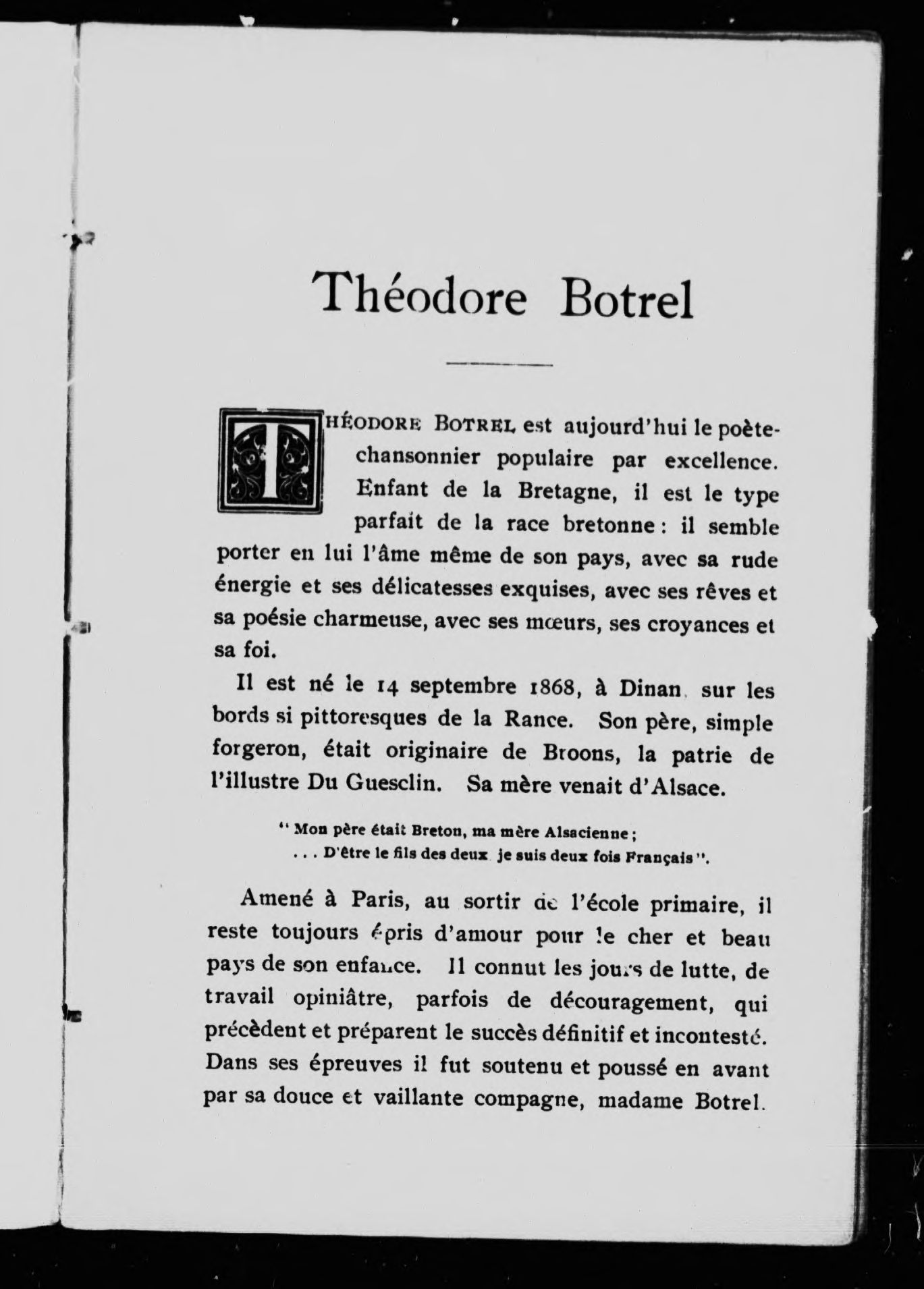 Théodore Botrel

THÉODORE BOTREL est aujourd'hui le poète-chansonnier populaire par excellence. Enfant de la Bretagne, il est le type parfait de la race bretonne : il semble porter en lui l'âme même de son pays, avec sa rude énergie et ses délicatesses exquises, avec ses rêves et sa poésie charmeuse, avec ses mœurs, ses croyances et sa foi.

Il est né le 14 septembre 1868, à Dinan, sur les bords si pittoresques de la Rance. Son père, simple forgeron, était originaire de Broons, la patrie de l'illustre Du Guesclin. Sa mère venait d'Alsace.

" Mon père était Breton, ma mère Alsacienne ;
. . . D'être le fils des deux je suis deux fois Français ".

Amené à Paris, au sortir de l'école primaire, il reste toujours épris d'amour pour le cher et beau pays de son enfance. Il connut les jours de lutte, de travail opiniâtre, parfois de découragement, qui précèdent et préparent le succès définitif et incontesté. Dans ses épreuves il fut soutenu et poussé en avant par sa douce et vaillante compagne, madame Botrel.